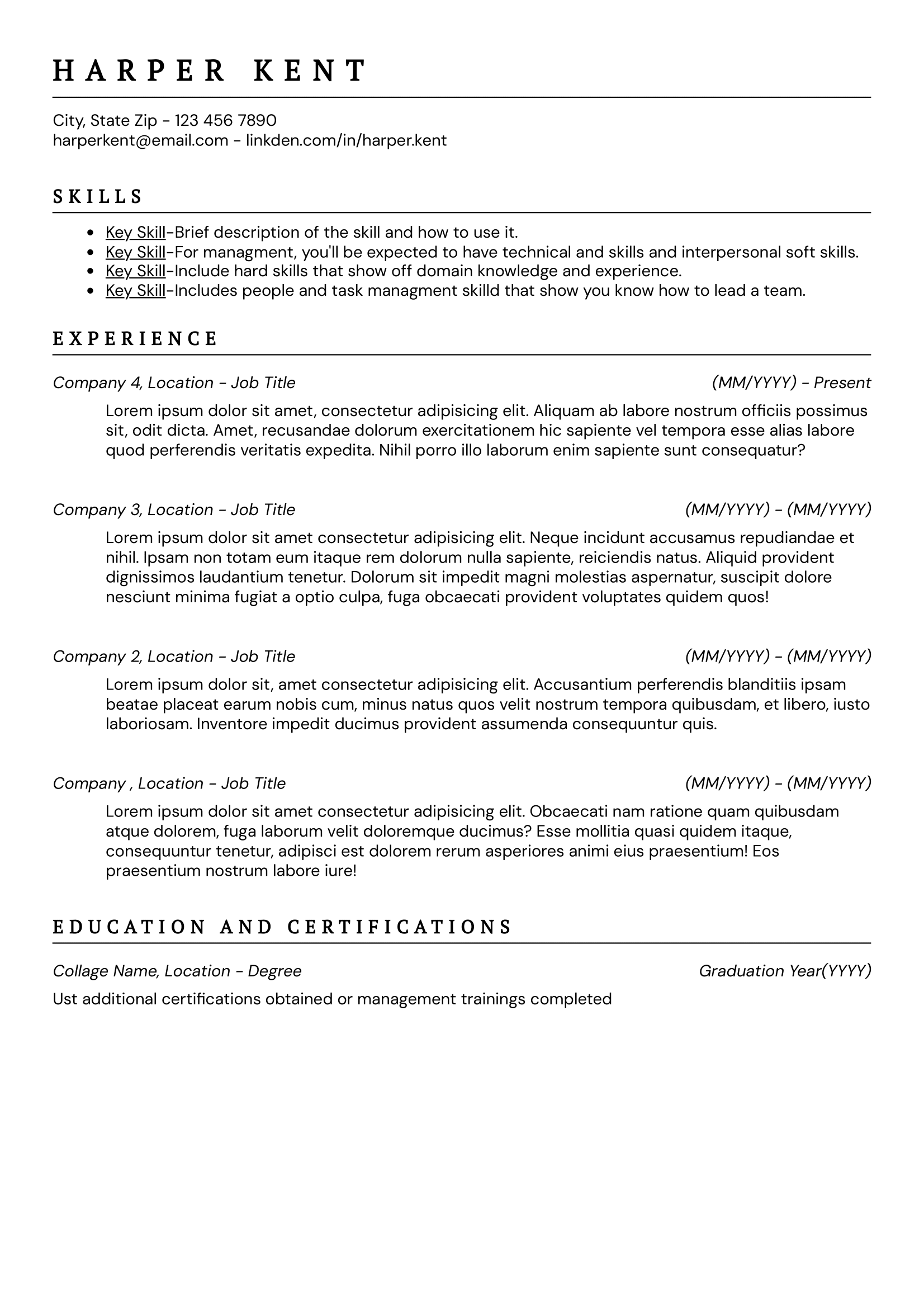 HARPER KENT

City, State Zip - 123 456 7890
harperkent@email.com - linkden.com/in/harper.kent

SKILLS

- Key Skill-Brief description of the skill and how to use it.
- Key Skill-For managment, you'll be expected to have technical and skills and interpersonal soft skills.
- Key Skill-Include hard skills that show off domain knowledge and experience.
- Key Skill-Includes people and task managment skilld that show you know how to lead a team.

EXPERIENCE

Company 4, Location - Job Title (MM/YYYY) - Present

Lorem ipsum dolor sit amet, consectetur adipisicing elit. Aliquam ab labore nostrum officiis possimus sit, odit dicta. Amet, recusandae dolorum exercitationem hic sapiente vel tempora esse alias labore quod perferendis veritatis expedita. Nihil porro illo laborum enim sapiente sunt consequatur?

Company 3, Location - Job Title (MM/YYYY) - (MM/YYYY)

Lorem ipsum dolor sit amet consectetur adipisicing elit. Neque incidunt accusamus repudiandae et nihil. Ipsam non totam eum itaque rem dolorum nulla sapiente, reiciendis natus. Aliquid provident dignissimos laudantium tenetur. Dolorum sit impedit magni molestias aspernatur, suscipit dolore nesciunt minima fugiat a optio culpa, fuga obcaecati provident voluptates quidem quos!

Company 2, Location - Job Title (MM/YYYY) - (MM/YYYY)

Lorem ipsum dolor sit, amet consectetur adipisicing elit. Accusantium perferendis blanditiis ipsam beatae placeat earum nobis cum, minus natus quos velit nostrum tempora quibusdam, et libero, iusto laboriosam. Inventore impedit ducimus provident assumenda consequuntur quis.

Company , Location - Job Title (MM/YYYY) - (MM/YYYY)

Lorem ipsum dolor sit amet consectetur adipisicing elit. Obcaecati nam ratione quam quibusdam atque dolorem, fuga laborum velit doloremque ducimus? Esse mollitia quasi quidem itaque, consequuntur tenetur, adipisci est dolorem rerum asperiores animi eius praesentium! Eos praesentium nostrum labore iure!

EDUCATION AND CERTIFICATIONS

Collage Name, Location - Degree Graduation Year(YYYY)

Ust additional certifications obtained or management trainings completed